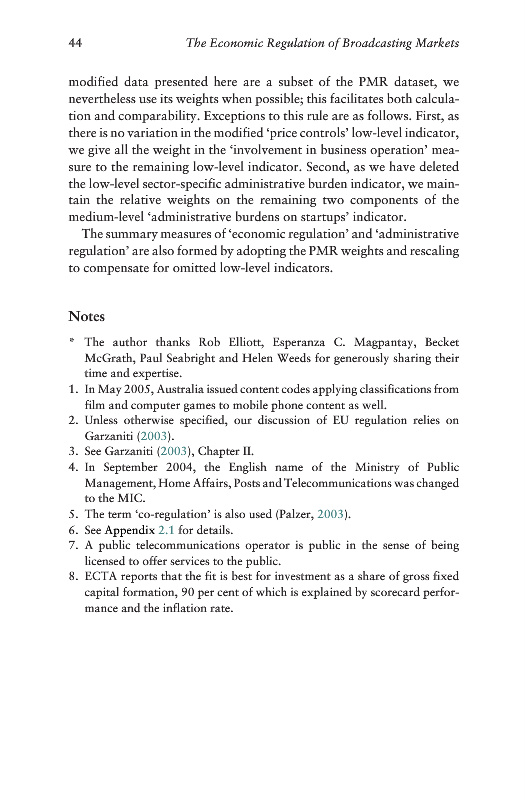 44 The Economic Regulation of Broadcasting Markets

modified data presented here are a subset of the PMR dataset, we nevertheless use its weights when possible; this facilitates both calculation and comparability. Exceptions to this rule are as follows. First, as there is no variation in the modified 'price controls' low-level indicator, we give all the weight in the 'involvement in business operation' measure to the remaining low-level indicator. Second, as we have deleted the low-level sector-specific administrative burden indicator, we maintain the relative weights on the remaining two components of the medium-level 'administrative burdens on startups' indicator.

The summary measures of 'economic regulation' and 'administrative regulation' are also formed by adopting the PMR weights and rescaling to compensate for omitted low-level indicators.

Notes

* The author thanks Rob Elliott, Esperanza C. Magpantay, Becket McGrath, Paul Seabright and Helen Weeds for generously sharing their time and expertise.
1. In May 2005, Australia issued content codes applying classifications from film and computer games to mobile phone content as well.
2. Unless otherwise specified, our discussion of EU regulation relies on Garzaniti (2003).
3. See Garzaniti (2003), Chapter II.
4. In September 2004, the English name of the Ministry of Public Management, Home Affairs, Posts and Telecommunications was changed to the MIC.
5. The term 'co-regulation' is also used (Palzer, 2003).
6. See Appendix 2.1 for details.
7. A public telecommunications operator is public in the sense of being licensed to offer services to the public.
8. ECTA reports that the fit is best for investment as a share of gross fixed capital formation, 90 per cent of which is explained by scorecard performance and the inflation rate.